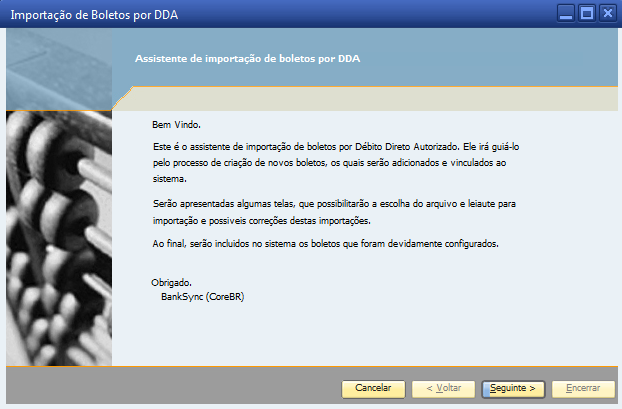 Importação de Boletos por DDA

Assistente de importação de boletos por DDA

Bem Vindo.

Este é o assistente de importação de boletos por Débito Direto Autorizado. Ele irá guiá-lo pelo processo de criação de novos boletos, os quais serão adicionados e vinculados ao sistema.

Serão apresentadas algumas telas, que possibilitarão a escolha do arquivo e leiaute para importação e possiveis correções destas importações.

Ao final, serão incluidos no sistema os boletos que foram devidamente configurados.

Obrigado.
BankSync (CoreBR)

Cancelar
< Voltar
Seguinte >
Encerrar